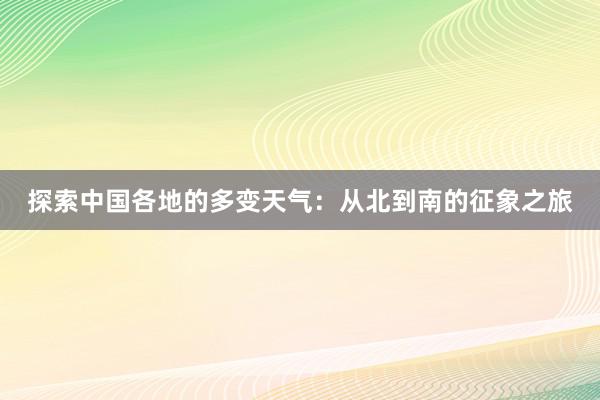 探索中国各地的多变天气：从北到南的征象之旅